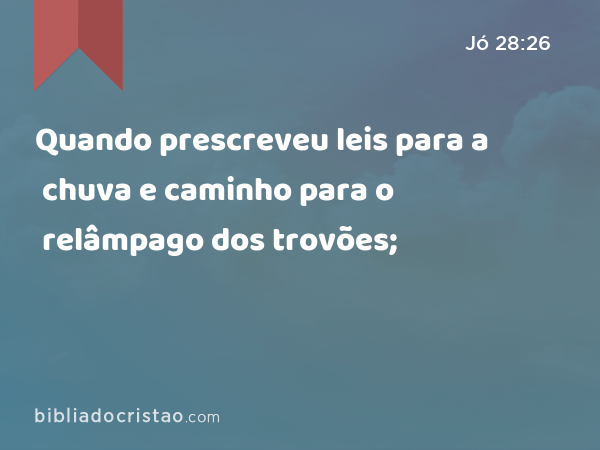 Jó 28:26

Quando prescreveu leis para a chuva e caminho para o relâmpago dos trovões;

bibliadocristao.com